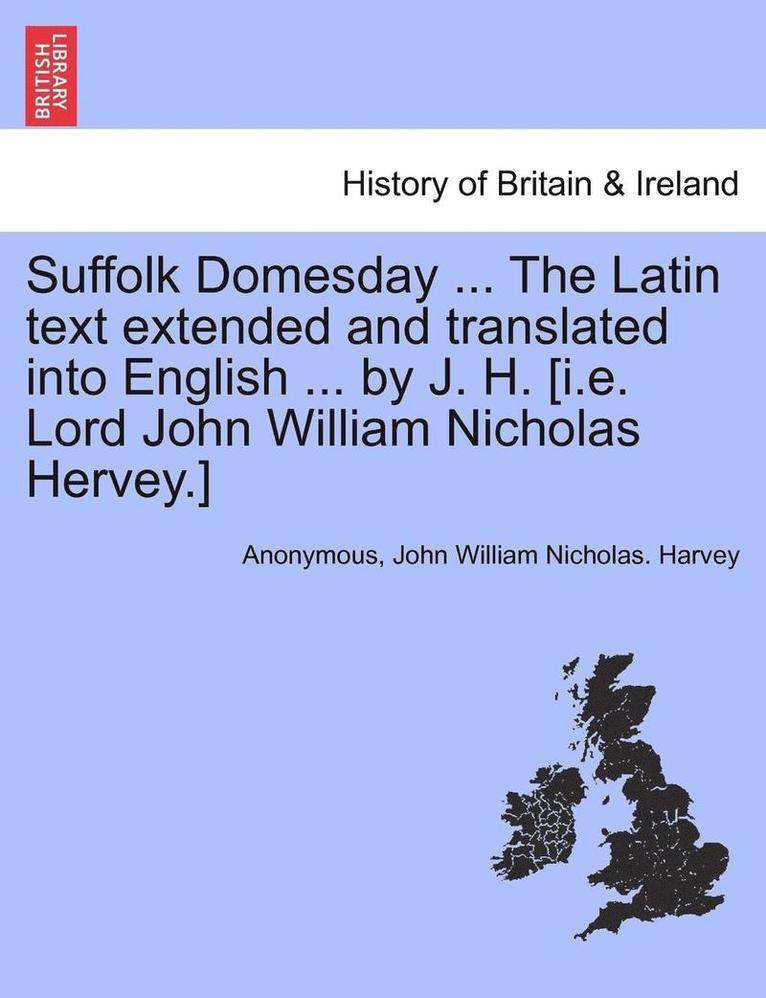 BRITISH LIBRARY

History of Britain & Ireland

Suffolk Domesday ... The Latin text extended and translated into English ... by J. H. [i.e. Lord John William Nicholas Hervey.]

Anonymous, John William Nicholas. Harvey